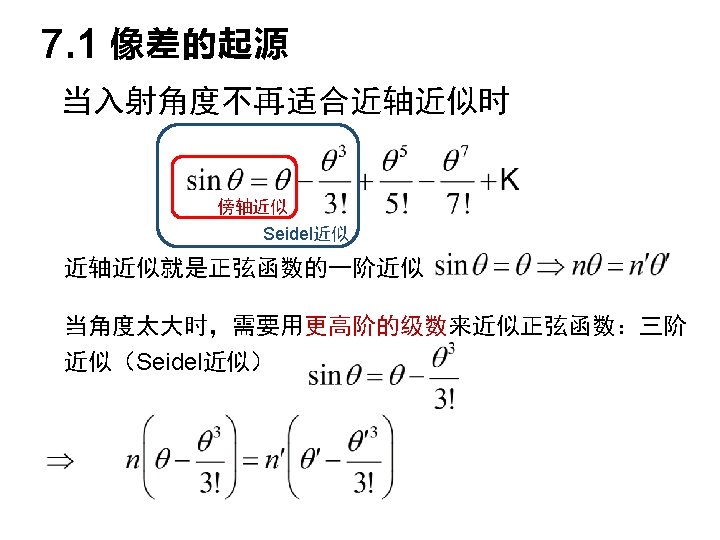 7.1 像差的起源

当入射角度不再适合近轴近似时

$\sin\theta = \theta - \frac{\theta^3}{3!} + \frac{\theta^5}{5!} - \frac{\theta^7}{7!} + K$

傍轴近似

Seidel近似

近轴近似就是正弦函数的一阶近似 $\sin\theta = \theta \Rightarrow n\theta = n'\theta'$

当角度太大时，需要用更高阶的级数来近似正弦函数：三阶近似（Seidel近似） $\sin\theta = \theta - \frac{\theta^3}{3!}$

$\Rightarrow \quad n\left(\theta - \frac{\theta^3}{3!}\right) = n'\left(\theta' - \frac{\theta'^3}{3!}\right)$